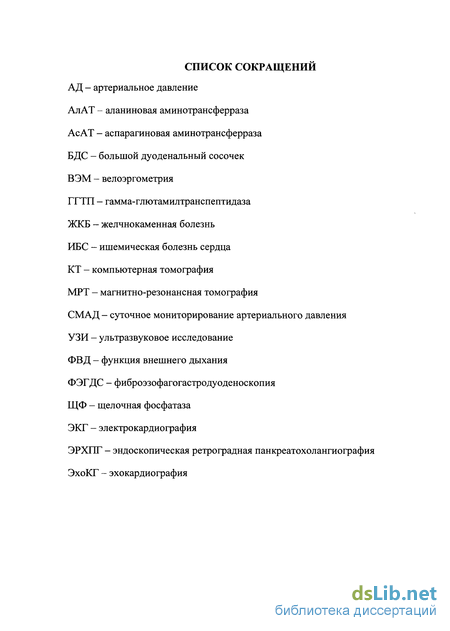 СПИСОК СОКРАЩЕНИЙ

АД – артериальное давление

АлАТ – аланиновая аминотрансферраза

АсАТ – аспарагиновая аминотрансферраза

БДС – большой дуоденальный сосочек

ВЭМ – велоэргометрия

ГГТП – гамма-глютамилтранспептидаза

ЖКБ – желчнокаменная болезнь

ИБС – ишемическая болезнь сердца

КТ – компьютерная томография

МРТ – магнитно-резонансная томография

СМАД – суточное мониторирование артериального давления

УЗИ – ультразвуковое исследование

ФВД – функция внешнего дыхания

ФЭГДС – фиброэзофагогастродуоденоскопия

ЩФ – щелочная фосфатаза

ЭКГ – электрокардиография

ЭРХПГ – эндоскопическая ретроградная панкреатохолангиография

ЭхоКГ – эхокардиография

dsLib.net
библиотека диссертаций